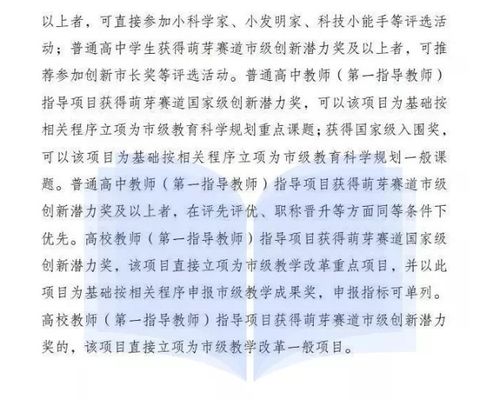 以上者，可直接参加小科学家、小发明家、科技小能手等评选活动；普通高中学生获得萌芽赛道市级创新潜力奖及以上者，可推荐参加创新市长奖等评选活动。普通高中教师（第一指导教师）指导项目获得萌芽赛道国家级创新潜力奖，可以该项目为基础按相关程序立项为市级教育科学规划重点课题；获得国家级入围奖，可以该项目为基础按相关程序立项为市级教育科学规划一般课题。普通高中教师（第一指导教师）指导项目获得萌芽赛道市级创新潜力奖及以上者，在评先评优、职称晋升等方面同等条件下优先。高校教师（第一指导教师）指导项目获得萌芽赛道国家级创新潜力奖，该项目直接立项为市级教学改革重点项目，并以此项目为基础按相关程序申报市级教学成果奖，申报指标可单列。高校教师（第一指导教师）指导项目获得萌芽赛道市级创新潜力奖的，该项目直接立项为市级教学改革一般项目。